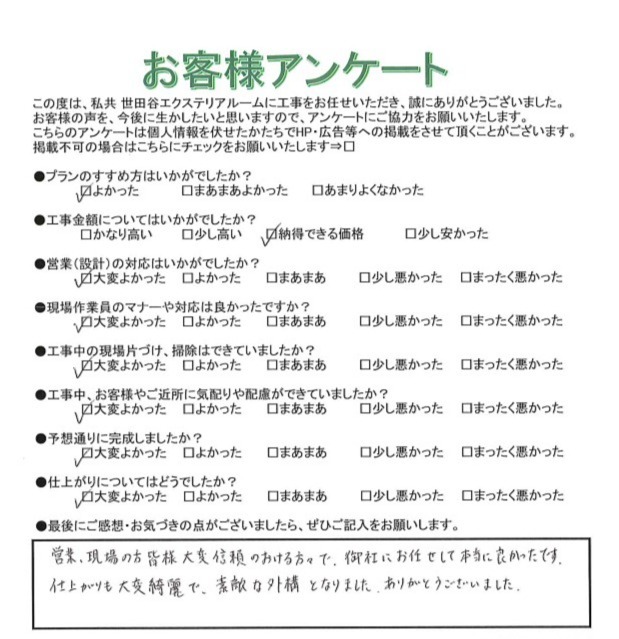 お客様アンケート

この度は、私共 世田谷エクステリアルームに工事をお任せいただき、誠にありがとうございました。
お客様の声を、今後に生かしたいと思いますので、アンケートにご協力をお願いいたします。
こちらのアンケートは個人情報を伏せたかたちでHP・広告等への掲載をさせて頂くことがございます。
掲載不可の場合はこちらにチェックをお願いいたします⇒□

●プランのすすめ方はいかがでしたか？
☑よかった　□まあまあよかった　□あまりよくなかった

●工事金額についてはいかがでしたか？
□かなり高い　□少し高い　☑納得できる価格　□少し安かった

●営業（設計）の対応はいかがでしたか？
☑大変よかった　□よかった　□まあまあ　□少し悪かった　□まったく悪かった

●現場作業員のマナーや対応は良かったですか？
☑大変よかった　□よかった　□まあまあ　□少し悪かった　□まったく悪かった

●工事中の現場片づけ、掃除はできていましたか？
☑大変よかった　□よかった　□まあまあ　□少し悪かった　□まったく悪かった

●工事中、お客様やご近所に気配りや配慮ができていましたか？
☑大変よかった　□よかった　□まあまあ　□少し悪かった　□まったく悪かった

●予想通りに完成しましたか？
☑大変よかった　□よかった　□まあまあ　□少し悪かった　□まったく悪かった

●仕上がりについてはどうでしたか？
☑大変よかった　□よかった　□まあまあ　□少し悪かった　□まったく悪かった

●最後にご感想・お気づきの点がございましたら、ぜひご記入をお願いします。

営業、現場の方皆様大変信頼のおける方々で、御社にお任せして本当に良かったです。
仕上がりも大変綺麗で、素敵な外構となりました。ありがとうございました。